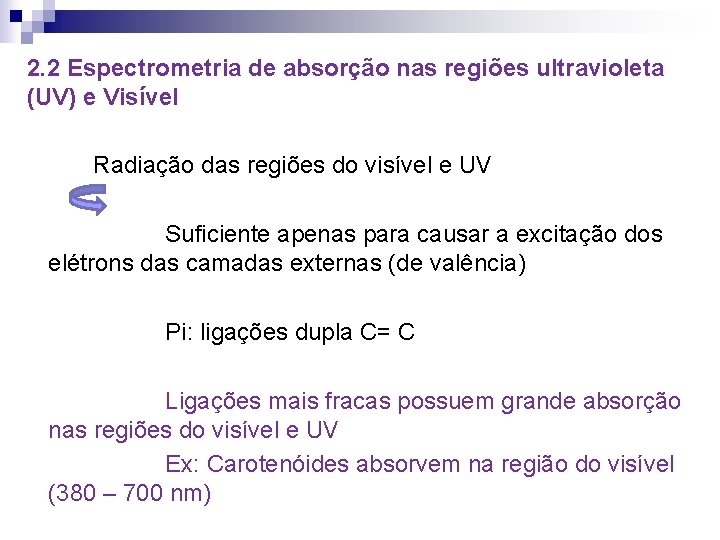 2.2 Espectrometria de absorção nas regiões ultravioleta (UV) e Visível

Radiação das regiões do visível e UV

Suficiente apenas para causar a excitação dos elétrons das camadas externas (de valência)

Pi: ligações dupla C= C

Ligações mais fracas possuem grande absorção nas regiões do visível e UV

Ex: Carotenóides absorvem na região do visível (380 – 700 nm)